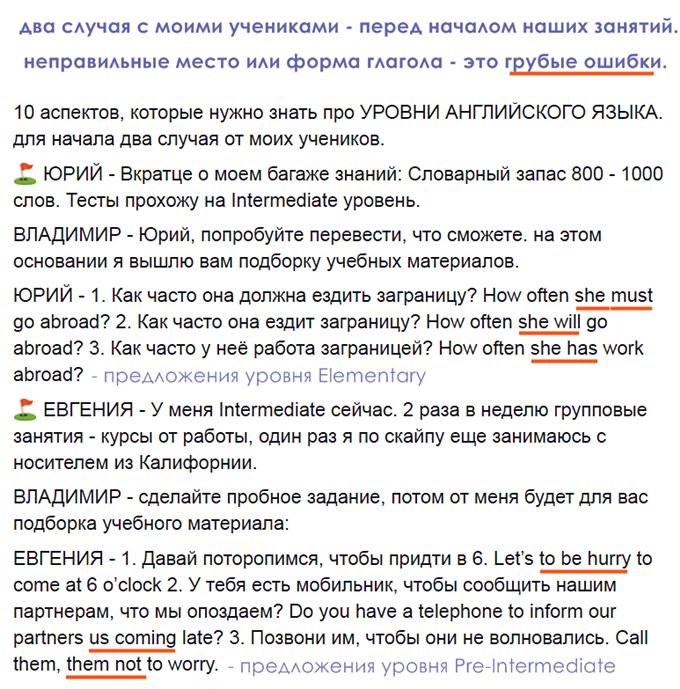 два случая с моими учениками - перед началом наших занятий.
неправильные место или форма глагола - это грубые ошибки.

10 аспектов, которые нужно знать про УРОВНИ АНГЛИЙСКОГО ЯЗЫКА. для начала два случая от моих учеников.

⛳ ЮРИЙ - Вкратце о моем багаже знаний: Словарный запас 800 - 1000 слов. Тесты прохожу на Intermediate уровень.

ВЛАДИМИР - Юрий, попробуйте перевести, что сможете. на этом основании я вышлю вам подборку учебных материалов.

ЮРИЙ - 1. Как часто она должна ездить заграницу? How often she must go abroad? 2. Как часто она ездит заграницу? How often she will go abroad? 3. Как часто у неё работа заграницей? How often she has work abroad? - предложения уровня Elementary

⛳ ЕВГЕНИЯ - У меня Intermediate сейчас. 2 раза в неделю групповые занятия - курсы от работы, один раз я по скайпу еще занимаюсь с носителем из Калифорнии.

ВЛАДИМИР - сделайте пробное задание, потом от меня будет для вас подборка учебного материала:

ЕВГЕНИЯ - 1. Давай поторопимся, чтобы придти в 6. Let's to be hurry to come at 6 o'clock 2. У тебя есть мобильник, чтобы сообщить нашим партнерам, что мы опоздаем? Do you have a telephone to inform our partners us coming late? 3. Позвони им, чтобы они не волновались. Call them, them not to worry. - предложения уровня Pre-Intermediate